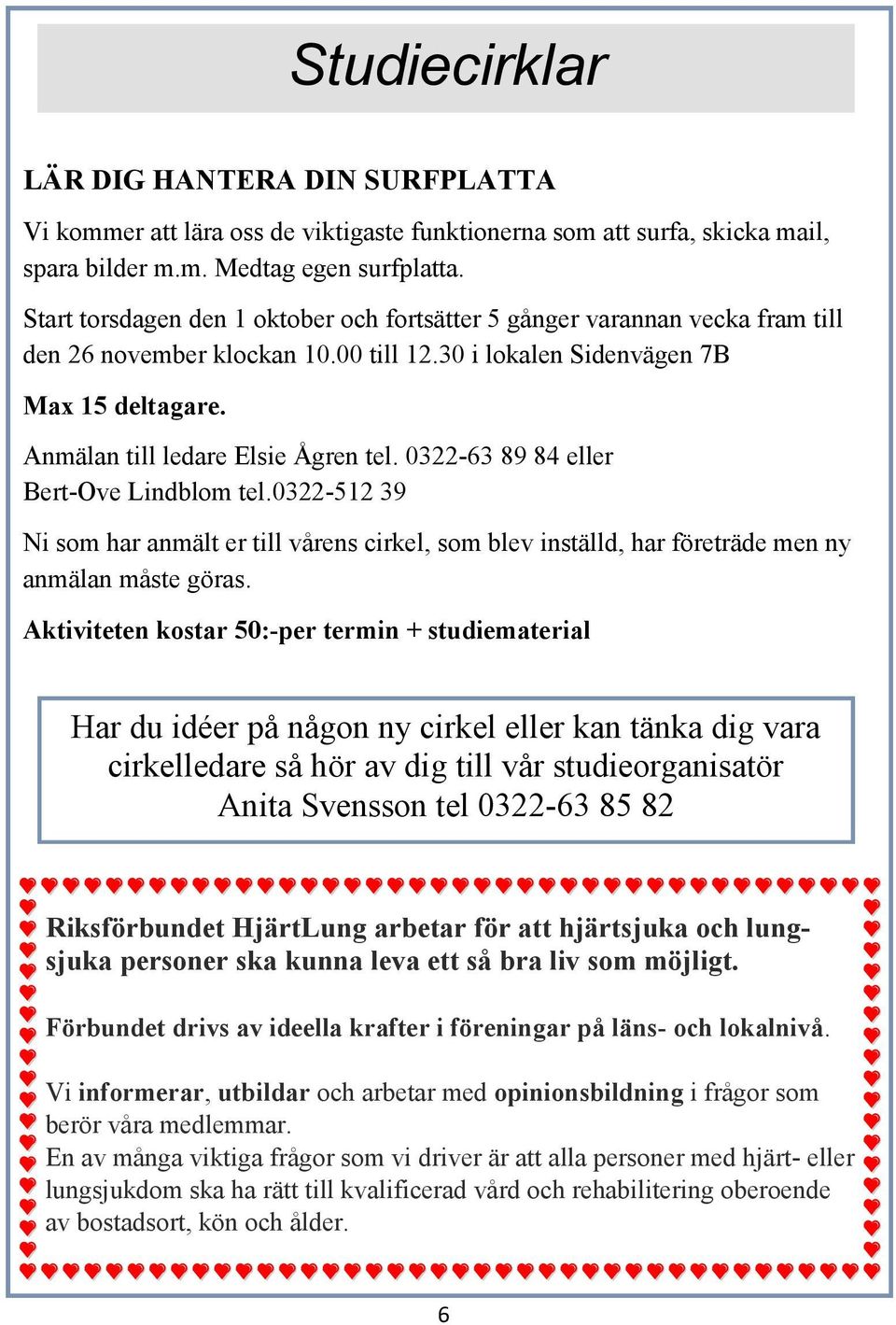 Studiecirklar

LÄR DIG HANTERA DIN SURFPLATTA

Vi kommer att lära oss de viktigaste funktionerna som att surfa, skicka mail, spara bilder m.m. Medtag egen surfplatta.

Start torsdagen den 1 oktober och fortsätter 5 gånger varannan vecka fram till den 26 november klockan 10.00 till 12.30 i lokalen Sidenvägen 7B

Max 15 deltagare.

Anmälan till ledare Elsie Ågren tel. 0322-63 89 84 eller Bert-Ove Lindblom tel.0322-512 39

Ni som har anmält er till vårens cirkel, som blev inställd, har företräde men ny anmälan måste göras.

Aktiviteten kostar 50:-per termin + studiematerial

Har du idéer på någon ny cirkel eller kan tänka dig vara cirkelledare så hör av dig till vår studieorganisatör Anita Svensson tel 0322-63 85 82

Riksförbundet HjärtLung arbetar för att hjärtsjuka och lungsjuka personer ska kunna leva ett så bra liv som möjligt.

Förbundet drivs av ideella krafter i föreningar på läns- och lokalnivå.

Vi informerar, utbildar och arbetar med opinionsbildning i frågor som berör våra medlemmar.
En av många viktiga frågor som vi driver är att alla personer med hjärt- eller lungsjukdom ska ha rätt till kvalificerad vård och rehabilitering oberoende av bostadsort, kön och ålder.

6